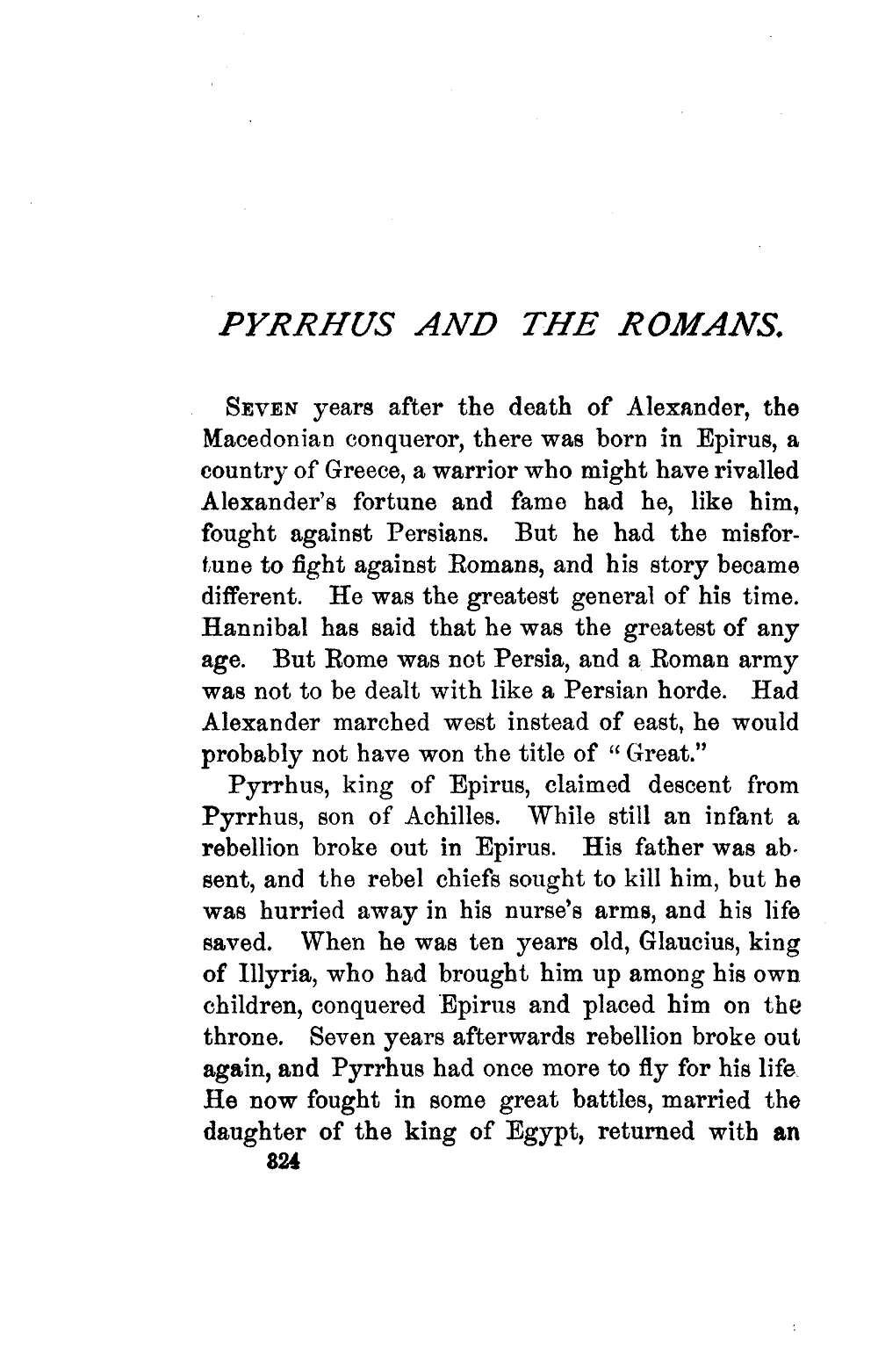 PYRRHUS AND THE ROMANS.

SEVEN years after the death of Alexander, the Macedonian conqueror, there was born in Epirus, a country of Greece, a warrior who might have rivalled Alexander's fortune and fame had he, like him, fought against Persians. But he had the misfortune to fight against Romans, and his story became different. He was the greatest general of his time. Hannibal has said that he was the greatest of any age. But Rome was not Persia, and a Roman army was not to be dealt with like a Persian horde. Had Alexander marched west instead of east, he would probably not have won the title of "Great."

Pyrrhus, king of Epirus, claimed descent from Pyrrhus, son of Achilles. While still an infant a rebellion broke out in Epirus. His father was absent, and the rebel chiefs sought to kill him, but he was hurried away in his nurse's arms, and his life saved. When he was ten years old, Glaucius, king of Illyria, who had brought him up among his own children, conquered Epirus and placed him on the throne. Seven years afterwards rebellion broke out again, and Pyrrhus had once more to fly for his life. He now fought in some great battles, married the daughter of the king of Egypt, returned with an

824